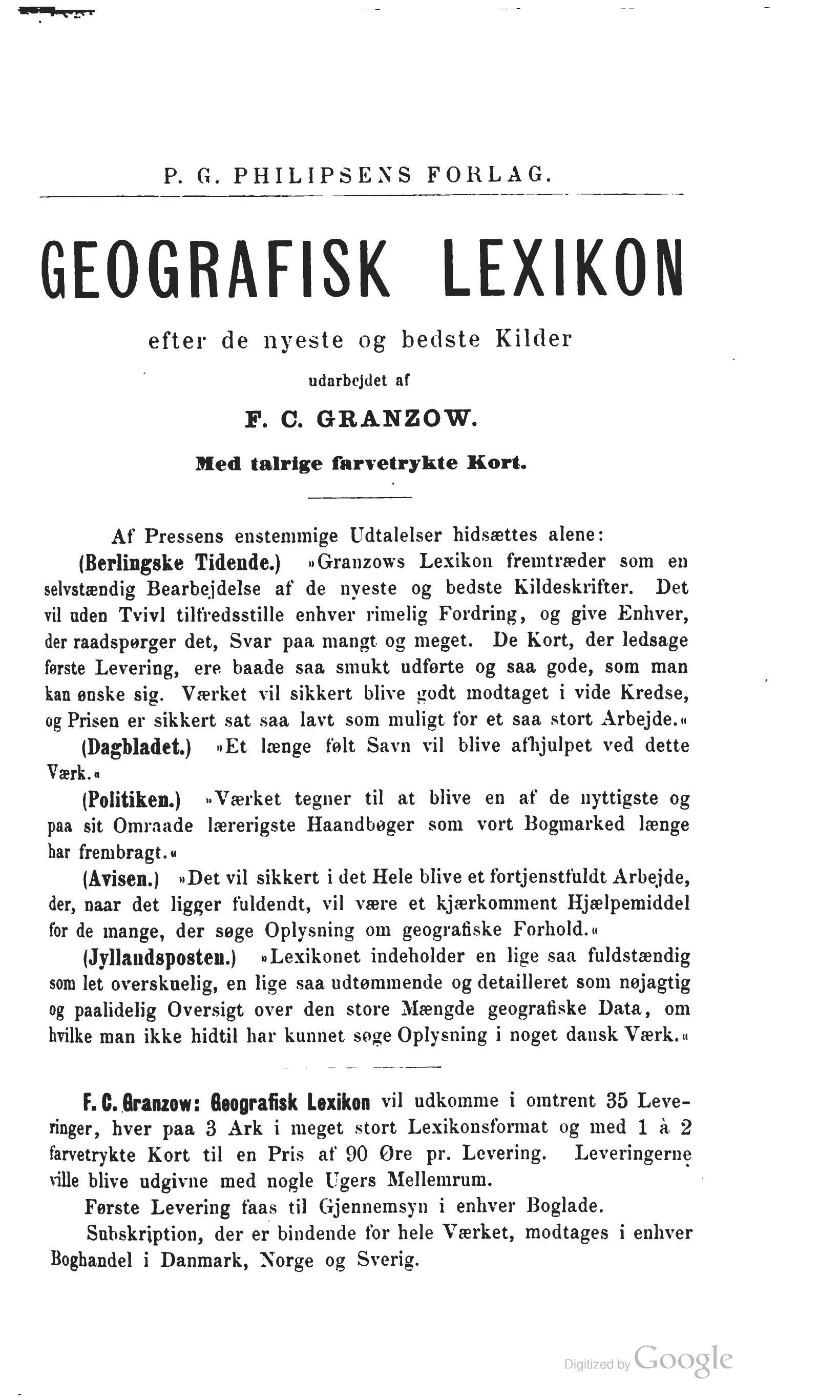 P. G. PHILIPSENS FORLAG.

GEOGRAFISK LEXIKON

efter de nyeste og bedste Kilder

udarbejdet af

F. C. GRANZOW.

Med talrige farvetrykte Kort.

Af Pressens enstemmige Udtalelser hidsættes alene:

(Berlingske Tidende.) »Granzows Lexikon fremtræder som en selvstændig Bearbejdelse af de nyeste og bedste Kildeskrifter. Det vil uden Tvivl tilfredsstille enhver rimelig Fordring, og give Enhver, der raadspørger det, Svar paa mangt og meget. De Kort, der ledsage første Levering, ere baade saa smukt udførte og saa gode, som man kan ønske sig. Værket vil sikkert blive godt modtaget i vide Kredse, og Prisen er sikkert sat saa lavt som muligt for et saa stort Arbejde.«

(Dagbladet.) »Et længe følt Savn vil blive afhjulpet ved dette Værk.«

(Politiken.) »Værket tegner til at blive en af de nyttigste og paa sit Omraade lærerigste Haandbøger som vort Bogmarked længe har frembragt.«

(Avisen.) »Det vil sikkert i det Hele blive et fortjenstfuldt Arbejde, der, naar det ligger fuldendt, vil være et kjærkomment Hjælpemiddel for de mange, der søge Oplysning om geografiske Forhold.«

(Jyllandsposten.) »Lexikonet indeholder en lige saa fuldstændig som let overskuelig, en lige saa udtømmende og detailleret som nøjagtig og paalidelig Oversigt over den store Mængde geografiske Data, om hvilke man ikke hidtil har kunnet søge Oplysning i noget dansk Værk.«

F. C. Granzow: Geografisk Lexikon vil udkomme i omtrent 35 Leveringer, hver paa 3 Ark i meget stort Lexikonsformat og med 1 à 2 farvetrykte Kort til en Pris af 90 Øre pr. Levering. Leveringerne ville blive udgivne med nogle Ugers Mellemrum.

Første Levering faas til Gjennemsyn i enhver Boglade.

Subskription, der er bindende for hele Værket, modtages i enhver Boghandel i Danmark, Norge og Sverig.

Digitized by Google